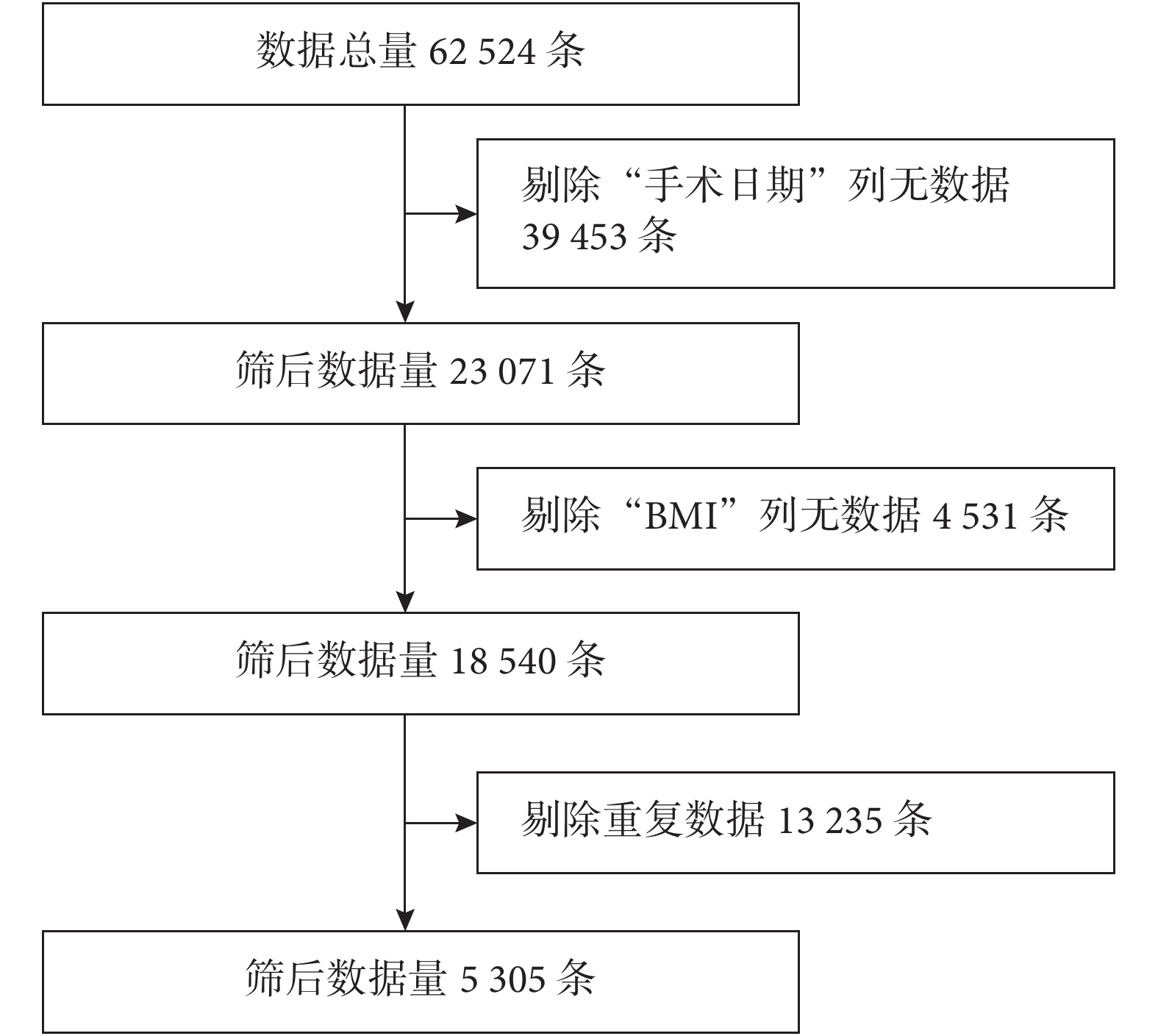 数据总量 62 524 条

剔除“手术日期”列无数据 39 453 条

筛后数据量 23 071 条

剔除“BMI”列无数据 4 531 条

筛后数据量 18 540 条

剔除重复数据 13 235 条

筛后数据量 5 305 条